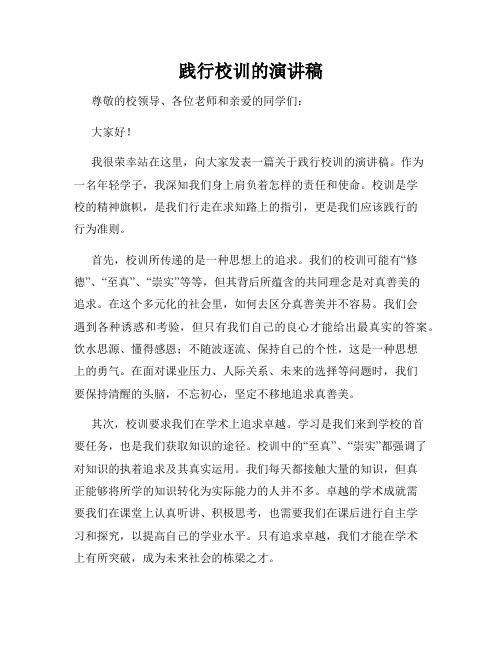 践行校训的演讲稿

尊敬的校领导、各位老师和亲爱的同学们：

大家好！

我很荣幸站在这里，向大家发表一篇关于践行校训的演讲稿。作为一名年轻学子，我深知我们身上肩负着怎样的责任和使命。校训是学校的精神旗帜，是我们行走在求知路上的指引，更是我们应该践行的行为准则。

首先，校训所传递的是一种思想上的追求。我们的校训可能有“修德”、“至真”、“崇实”等等，但其背后所蕴含的共同理念是对真善美的追求。在这个多元化的社会里，如何去区分真善美并不容易。我们会遇到各种诱惑和考验，但只有我们自己的良心才能给出最真实的答案。饮水思源、懂得感恩；不随波逐流、保持自己的个性，这是一种思想上的勇气。在面对课业压力、人际关系、未来的选择等问题时，我们要保持清醒的头脑，不忘初心，坚定不移地追求真善美。

其次，校训要求我们在学术上追求卓越。学习是我们来到学校的首要任务，也是我们获取知识的途径。校训中的“至真”、“崇实”都强调了对知识的执着追求及其真实运用。我们每天都接触大量的知识，但真正能够将所学的知识转化为实际能力的人并不多。卓越的学术成就需要我们在课堂上认真听讲、积极思考，也需要我们在课后进行自主学习和探究，以提高自己的学业水平。只有追求卓越，我们才能在学术上有所突破，成为未来社会的栋梁之才。